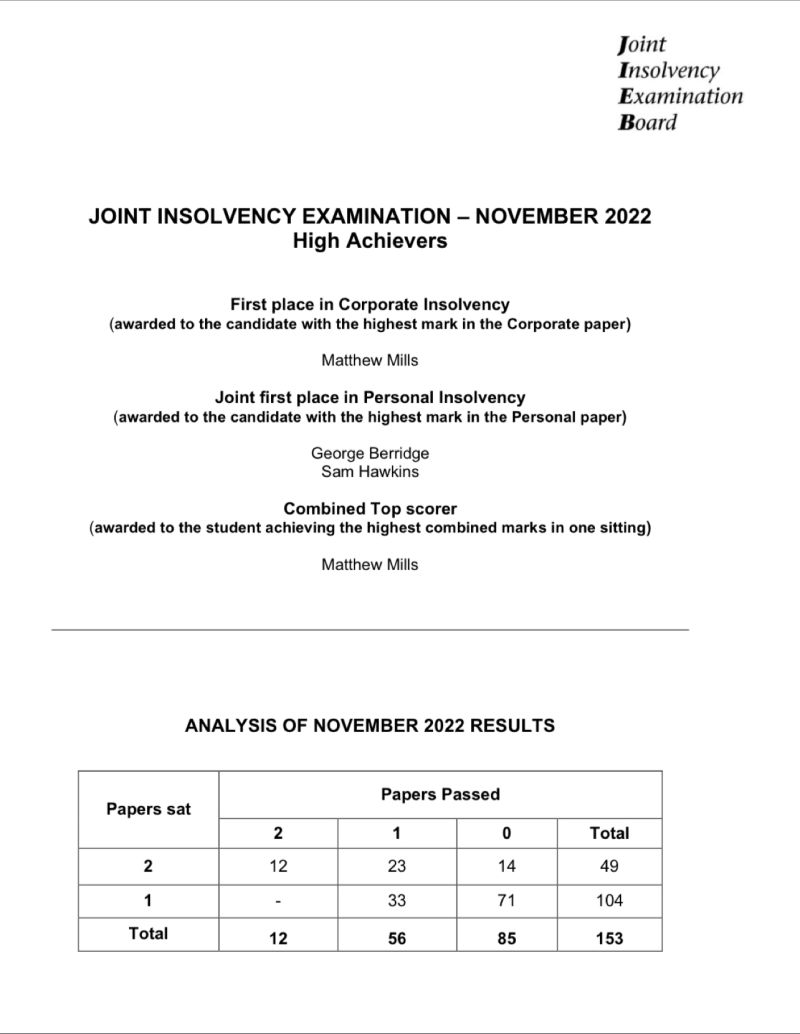 Joint
Insolvency
Examination
Board

JOINT INSOLVENCY EXAMINATION – NOVEMBER 2022
High Achievers

First place in Corporate Insolvency
(awarded to the candidate with the highest mark in the Corporate paper)

Matthew Mills

Joint first place in Personal Insolvency
(awarded to the candidate with the highest mark in the Personal paper)

George Berridge
Sam Hawkins

Combined Top scorer
(awarded to the student achieving the highest combined marks in one sitting)

Matthew Mills

ANALYSIS OF NOVEMBER 2022 RESULTS

| Papers sat | Papers Passed | | | |
|---|---|---|---|---|
| | 2 | 1 | 0 | Total |
| 2 | 12 | 23 | 14 | 49 |
| 1 | - | 33 | 71 | 104 |
| Total | 12 | 56 | 85 | 153 |